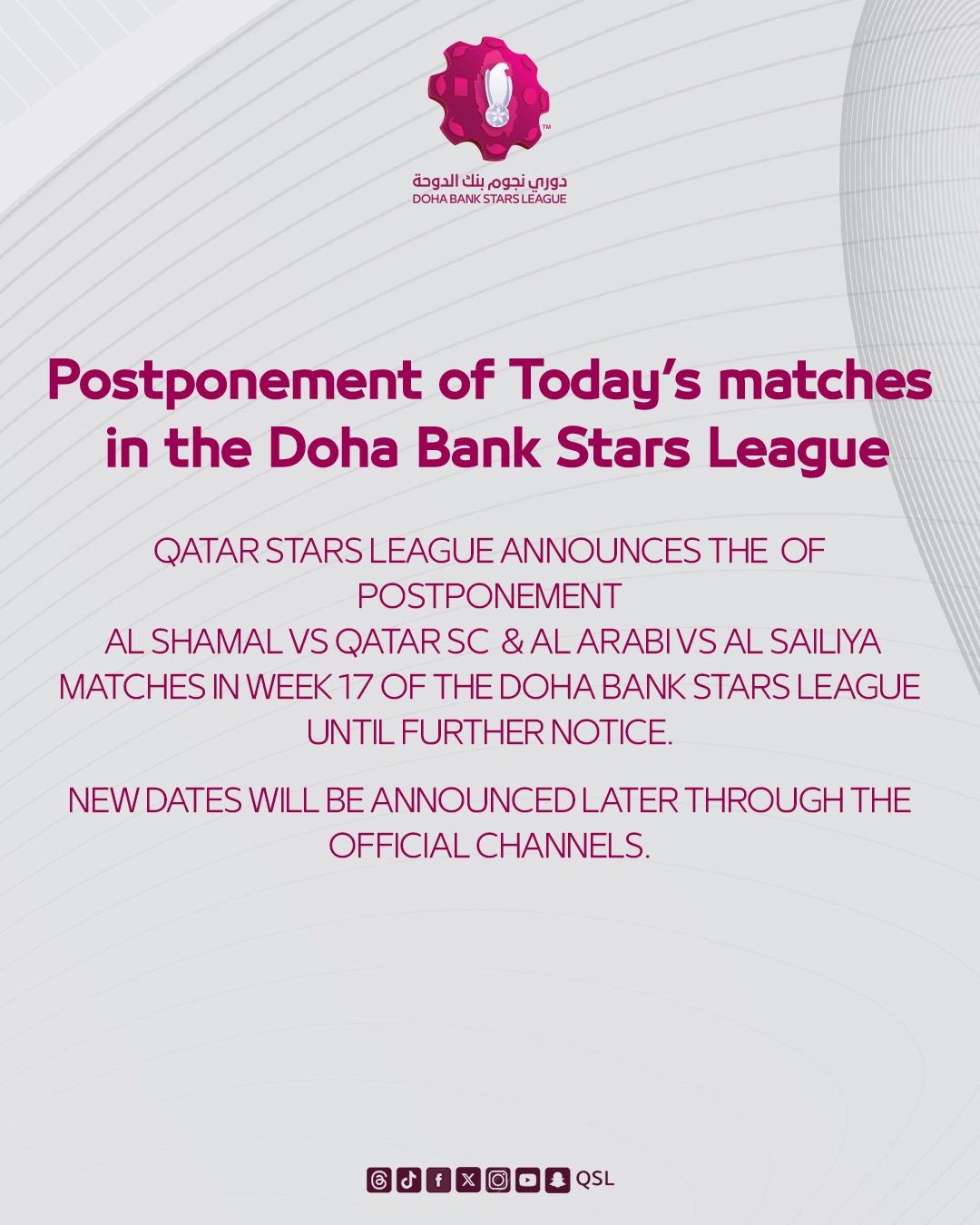 دوري نجوم بنك الدوحة
DOHA BANK STARS LEAGUE

Postponement of Today's matches in the Doha Bank Stars League

QATAR STARS LEAGUE ANNOUNCES THE OF POSTPONEMENT AL SHAMAL VS QATAR SC & AL ARABI VS AL SAILIYA MATCHES IN WEEK 17 OF THE DOHA BANK STARS LEAGUE UNTIL FURTHER NOTICE.

NEW DATES WILL BE ANNOUNCED LATER THROUGH THE OFFICIAL CHANNELS.

QSL